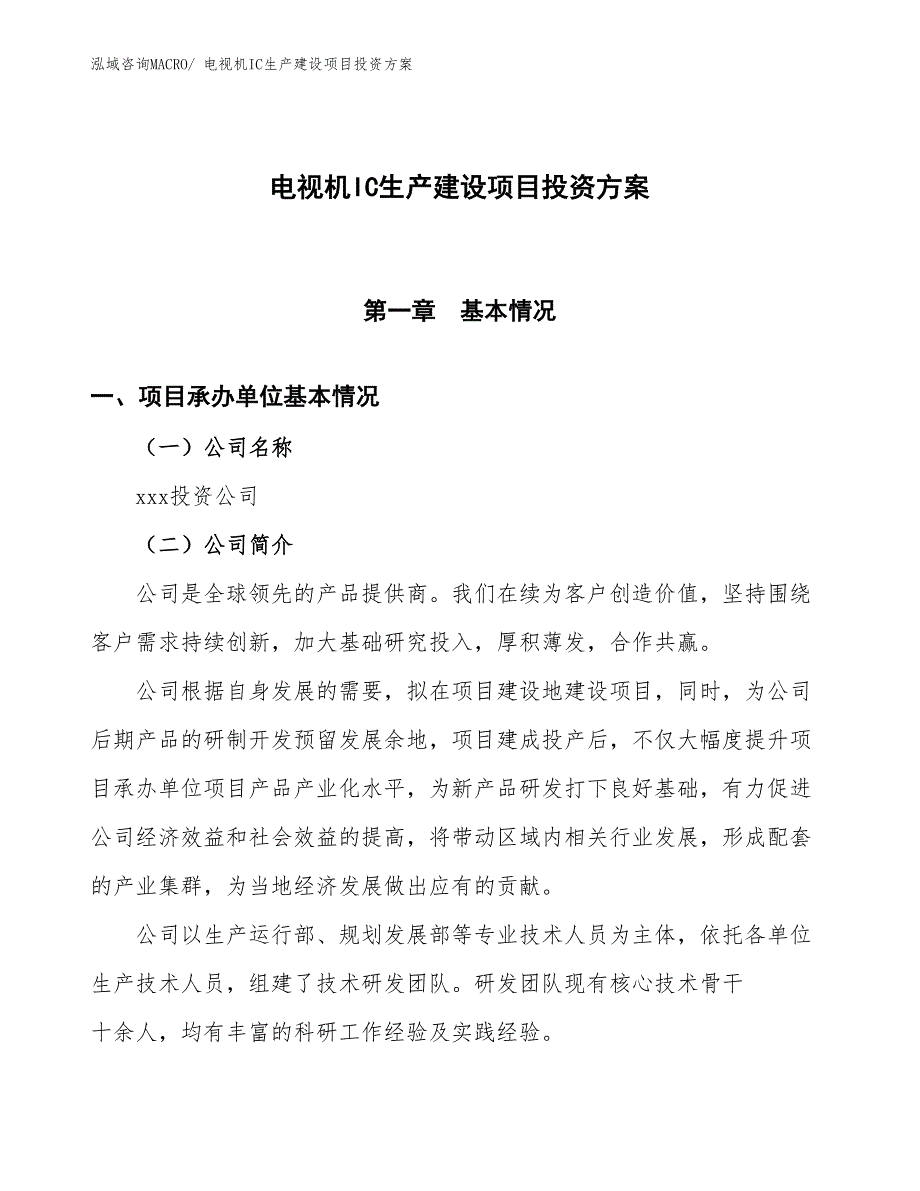 泓域咨询MACRO/ 电视机IC生产建设项目投资方案

电视机IC生产建设项目投资方案

第一章 基本情况

一、项目承办单位基本情况

（一）公司名称

xxx投资公司

（二）公司简介

公司是全球领先的产品提供商。我们在续为客户创造价值，坚持围绕客户需求持续创新，加大基础研究投入，厚积薄发，合作共赢。

公司根据自身发展的需要，拟在项目建设地建设项目，同时，为公司后期产品的研制开发预留发展余地，项目建成投产后，不仅大幅度提升项目承办单位项目产品产业化水平，为新产品研发打下良好基础，有力促进公司经济效益和社会效益的提高，将带动区域内相关行业发展，形成配套的产业集群，为当地经济发展做出应有的贡献。

公司以生产运行部、规划发展部等专业技术人员为主体，依托各单位生产技术人员，组建了技术研发团队。研发团队现有核心技术骨干十余人，均有丰富的科研工作经验及实践经验。